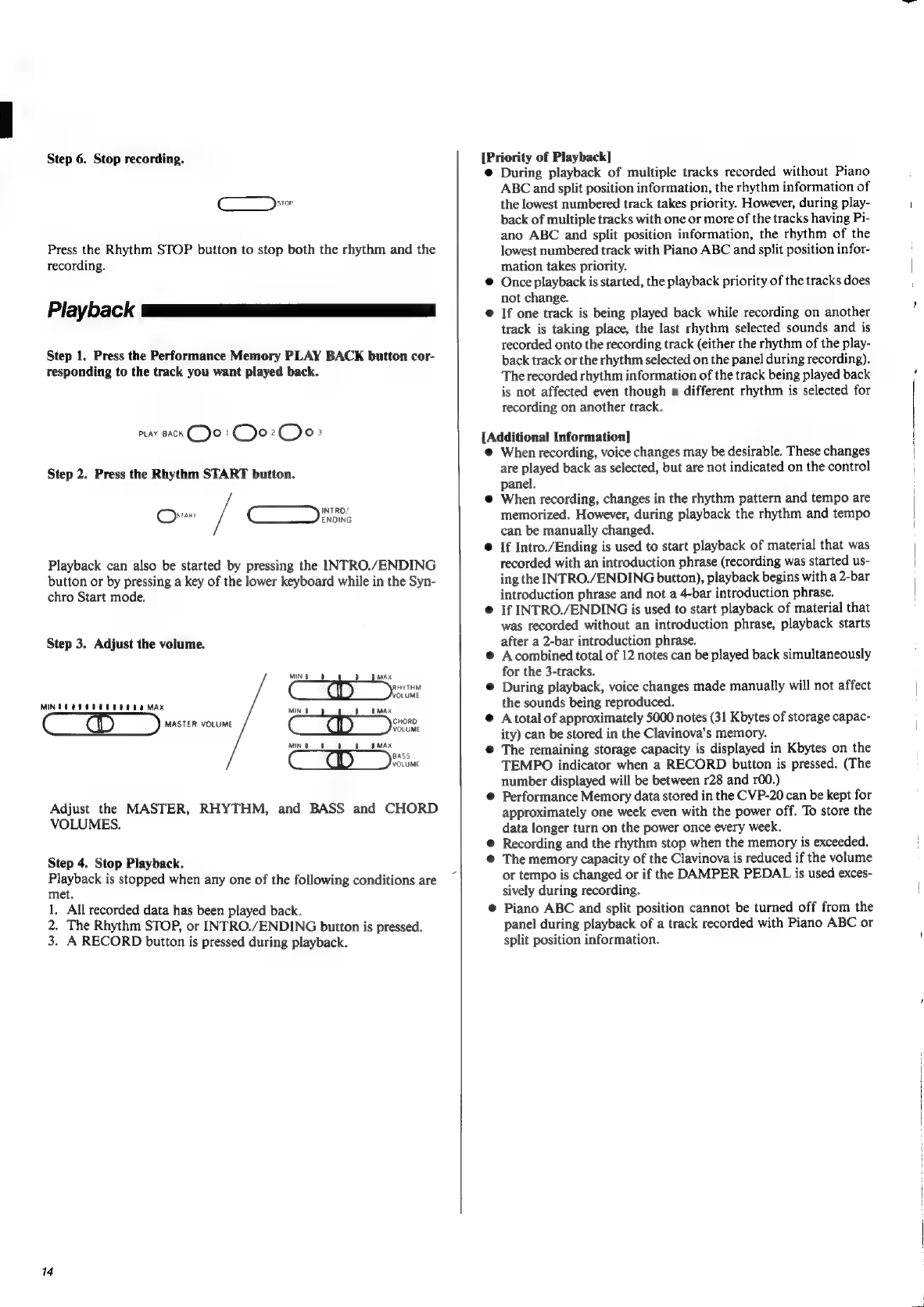 Step 6. Stop recording.

STOP

Press the Rhythm STOP button to stop both the rhythm and the recording.

Playback

Step 1. Press the Performance Memory PLAY BACK button corresponding to the track you want played back.

PLAY BACK 1 2 3

Step 2. Press the Rhythm START button.

START / INTRO/ ENDING

Playback can also be started by pressing the INTRO./ENDING button or by pressing a key of the lower keyboard while in the Synchro Start mode.

Step 3. Adjust the volume.

MIN MAX MASTER VOLUME

MIN MAX RHYTHM VOLUME

MIN MAX CHORD VOLUME

MIN MAX BASS VOLUME

Adjust the MASTER, RHYTHM, and BASS and CHORD VOLUMES.

Step 4. Stop Playback.
Playback is stopped when any one of the following conditions are met.
1. All recorded data has been played back.
2. The Rhythm STOP, or INTRO./ENDING button is pressed.
3. A RECORD button is pressed during playback.

[Priority of Playback]
● During playback of multiple tracks recorded without Piano ABC and split position information, the rhythm information of the lowest numbered track takes priority. However, during playback of multiple tracks with one or more of the tracks having Piano ABC and split position information, the rhythm of the lowest numbered track with Piano ABC and split position information takes priority.
● Once playback is started, the playback priority of the tracks does not change.
● If one track is being played back while recording on another track is taking place, the last rhythm selected sounds and is recorded onto the recording track (either the rhythm of the playback track or the rhythm selected on the panel during recording). The recorded rhythm information of the track being played back is not affected even though a different rhythm is selected for recording on another track.

[Additional Information]
● When recording, voice changes may be desirable. These changes are played back as selected, but are not indicated on the control panel.
● When recording, changes in the rhythm pattern and tempo are memorized. However, during playback the rhythm and tempo can be manually changed.
● If Intro./Ending is used to start playback of material that was recorded with an introduction phrase (recording was started using the INTRO./ENDING button), playback begins with a 2-bar introduction phrase and not a 4-bar introduction phrase.
● If INTRO./ENDING is used to start playback of material that was recorded without an introduction phrase, playback starts after a 2-bar introduction phrase.
● A combined total of 12 notes can be played back simultaneously for the 3-tracks.
● During playback, voice changes made manually will not affect the sounds being reproduced.
● A total of approximately 5000 notes (31 Kbytes of storage capacity) can be stored in the Clavinova's memory.
● The remaining storage capacity is displayed in Kbytes on the TEMPO indicator when a RECORD button is pressed. (The number displayed will be between r28 and r00.)
● Performance Memory data stored in the CVP-20 can be kept for approximately one week even with the power off. To store the data longer turn on the power once every week.
● Recording and the rhythm stop when the memory is exceeded.
● The memory capacity of the Clavinova is reduced if the volume or tempo is changed or if the DAMPER PEDAL is used excessively during recording.
● Piano ABC and split position cannot be turned off from the panel during playback of a track recorded with Piano ABC or split position information.

14